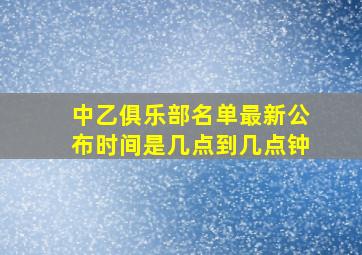 中乙俱乐部名单最新公布时间是几点到几点钟